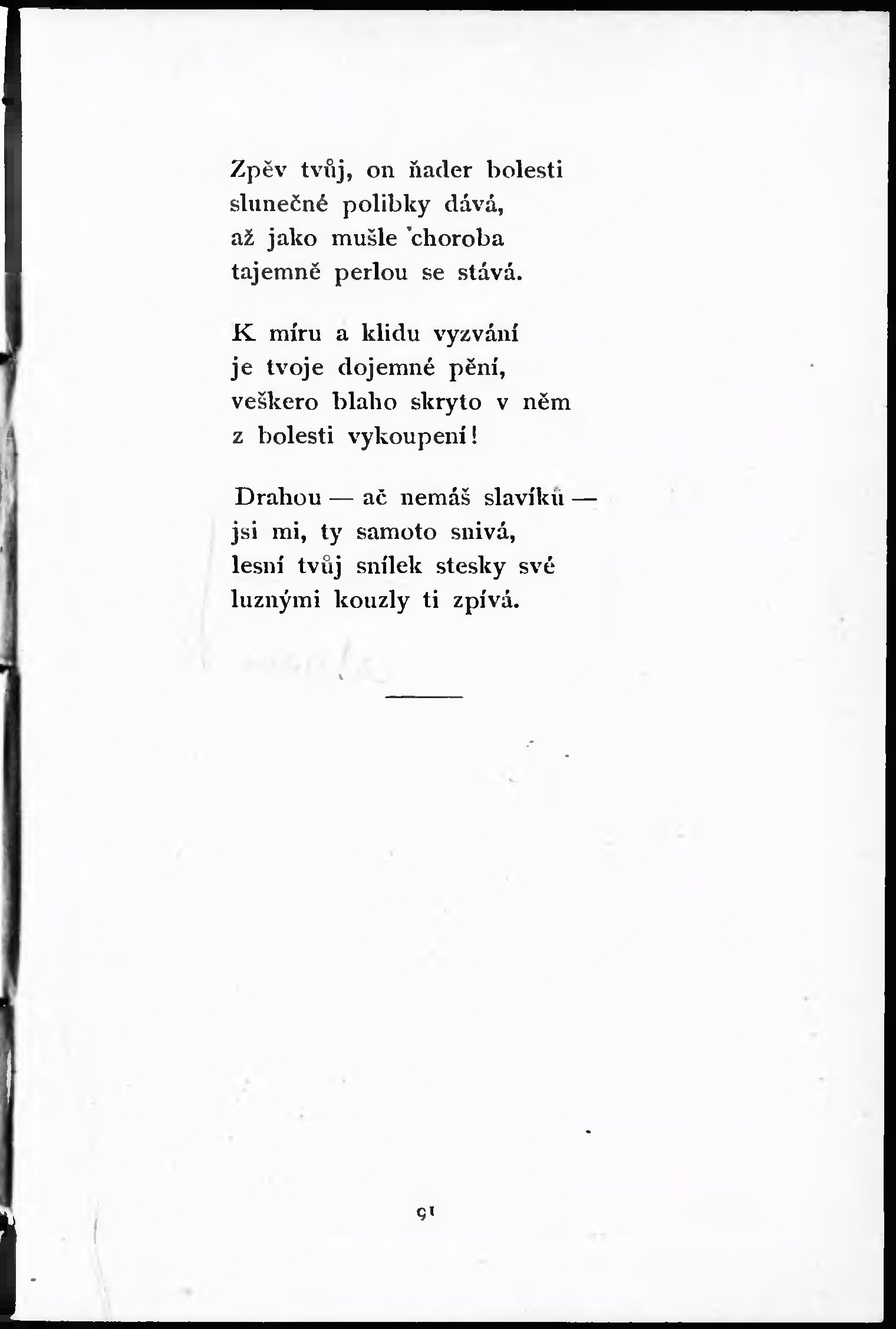 Zpěv tvůj, on ňader bolesti
slunečné polibky dává,
až jako mušle choroba
tajemně perlou se stává.

K míru a klidu vyzvání
je tvoje dojemné pění,
veškero blaho skryto v něm
z bolesti vykoupení!

Drahou — ač nemáš slavíků —
jsi mi, ty samoto snivá,
lesní tvůj snílek stesky své
luznými kouzly ti zpívá.

91